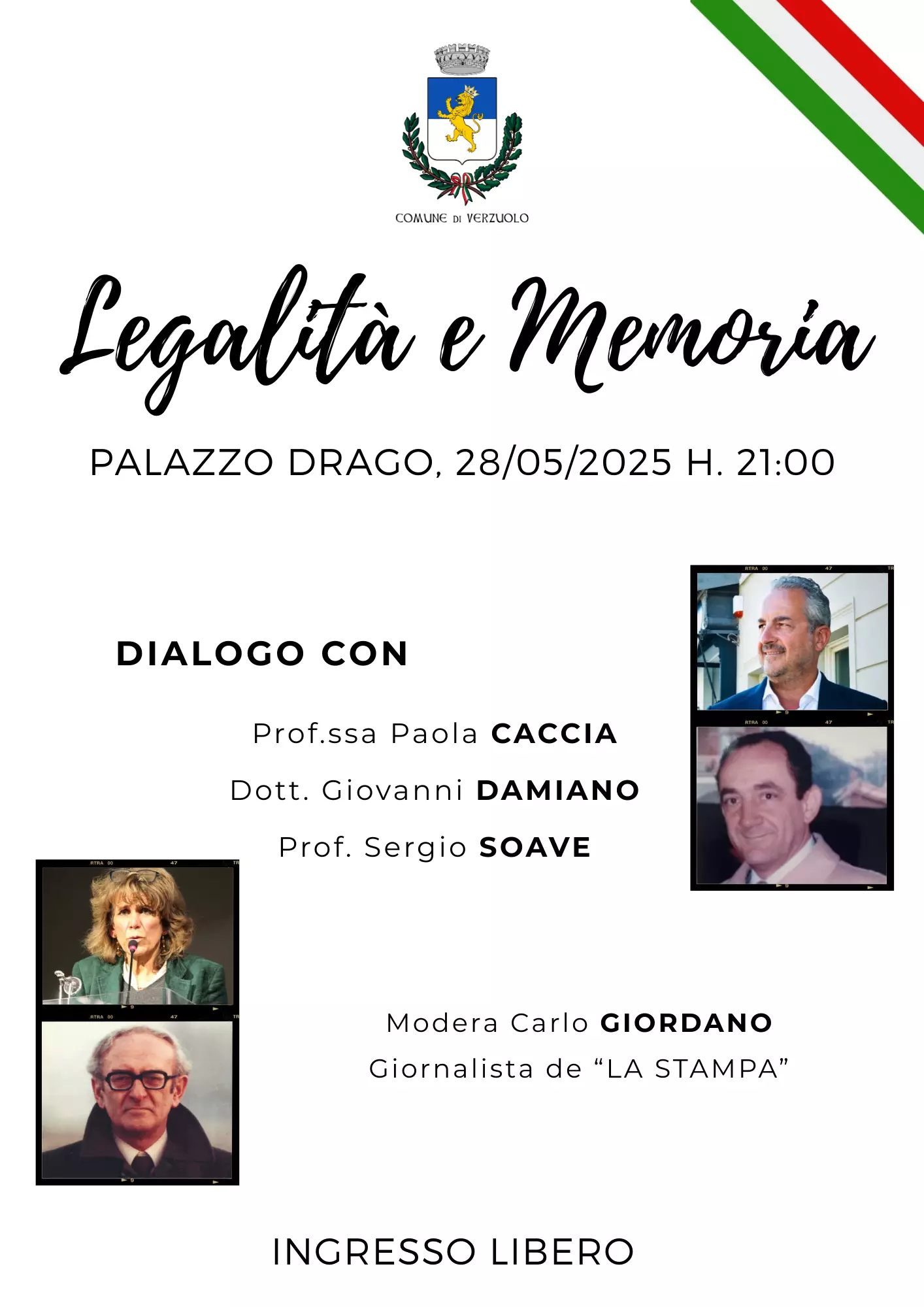 COMUNE DI VERZUOLO

Legalità e Memoria

PALAZZO DRAGO, 28/05/2025 H. 21:00

DIALOGO CON

Prof.ssa Paola CACCIA

Dott. Giovanni DAMIANO

Prof. Sergio SOAVE

Modera Carlo GIORDANO
Giornalista de “LA STAMPA”

INGRESSO LIBERO